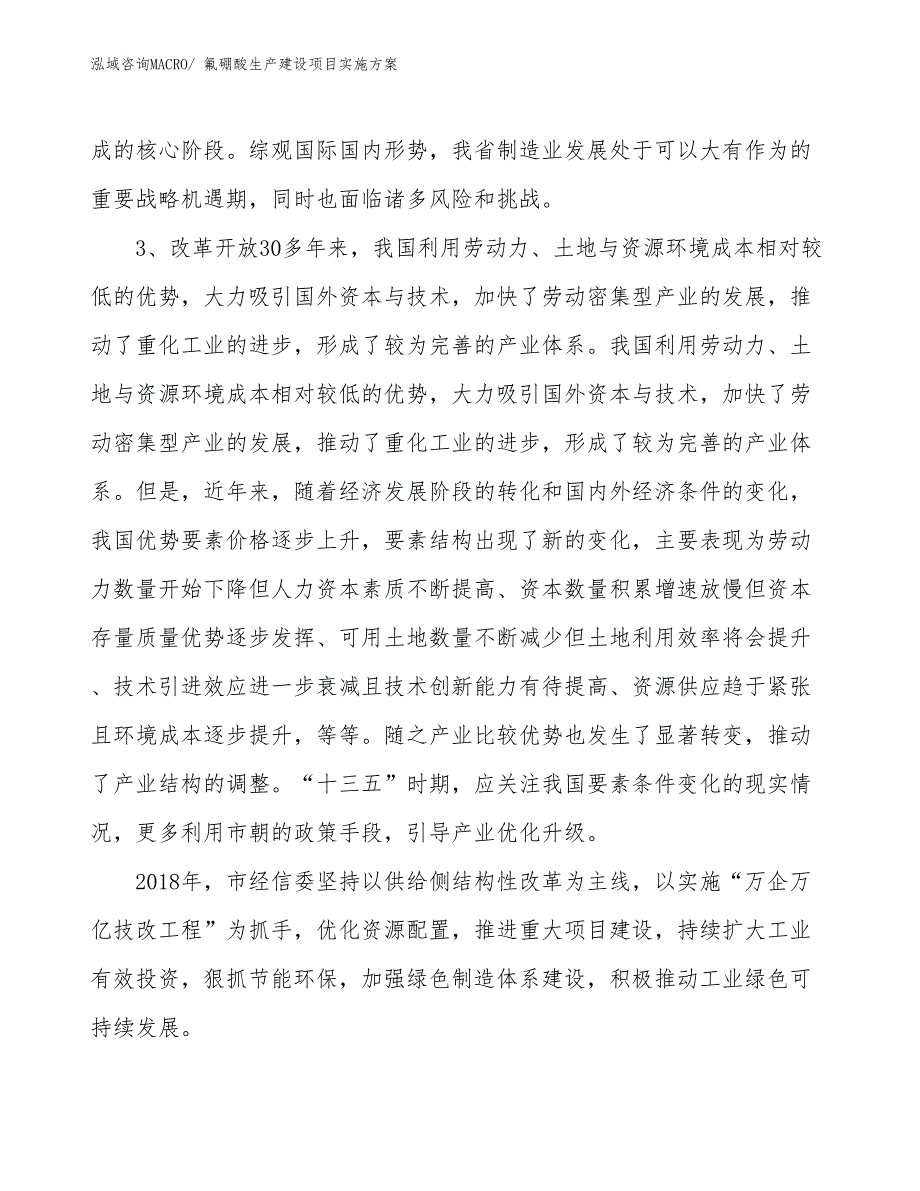 泓域咨询MACRO/ 氟硼酸生产建设项目实施方案

成的核心阶段。综观国际国内形势，我省制造业发展处于可以大有作为的重要战略机遇期，同时也面临诸多风险和挑战。

3、改革开放30多年来，我国利用劳动力、土地与资源环境成本相对较低的优势，大力吸引国外资本与技术，加快了劳动密集型产业的发展，推动了重化工业的进步，形成了较为完善的产业体系。我国利用劳动力、土地与资源环境成本相对较低的优势，大力吸引国外资本与技术，加快了劳动密集型产业的发展，推动了重化工业的进步，形成了较为完善的产业体系。但是，近年来，随着经济发展阶段的转化和国内外经济条件的变化，我国优势要素价格逐步上升，要素结构出现了新的变化，主要表现为劳动力数量开始下降但人力资本素质不断提高、资本数量积累增速放慢但资本存量质量优势逐步发挥、可用土地数量不断减少但土地利用效率将会提升、技术引进效应进一步衰减且技术创新能力有待提高、资源供应趋于紧张且环境成本逐步提升，等等。随之产业比较优势也发生了显著转变，推动了产业结构的调整。“十三五”时期，应关注我国要素条件变化的现实情况，更多利用市朝的政策手段，引导产业优化升级。

2018年，市经信委坚持以供给侧结构性改革为主线，以实施“万企万亿技改工程”为抓手，优化资源配置，推进重大项目建设，持续扩大工业有效投资，狠抓节能环保，加强绿色制造体系建设，积极推动工业绿色可持续发展。